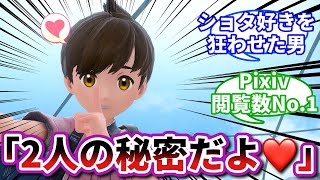 ショタ好きを狂わせた男

Pixiv
閲覧数No.1

「2人の秘密だよ❤」